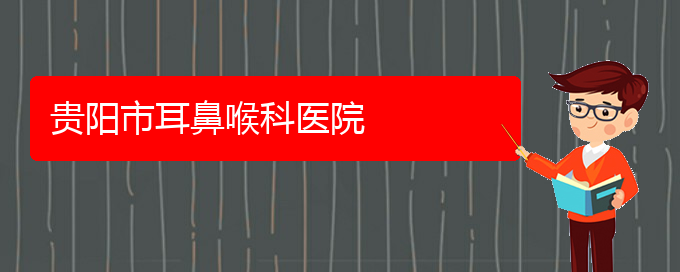 贵阳市耳鼻喉科医院